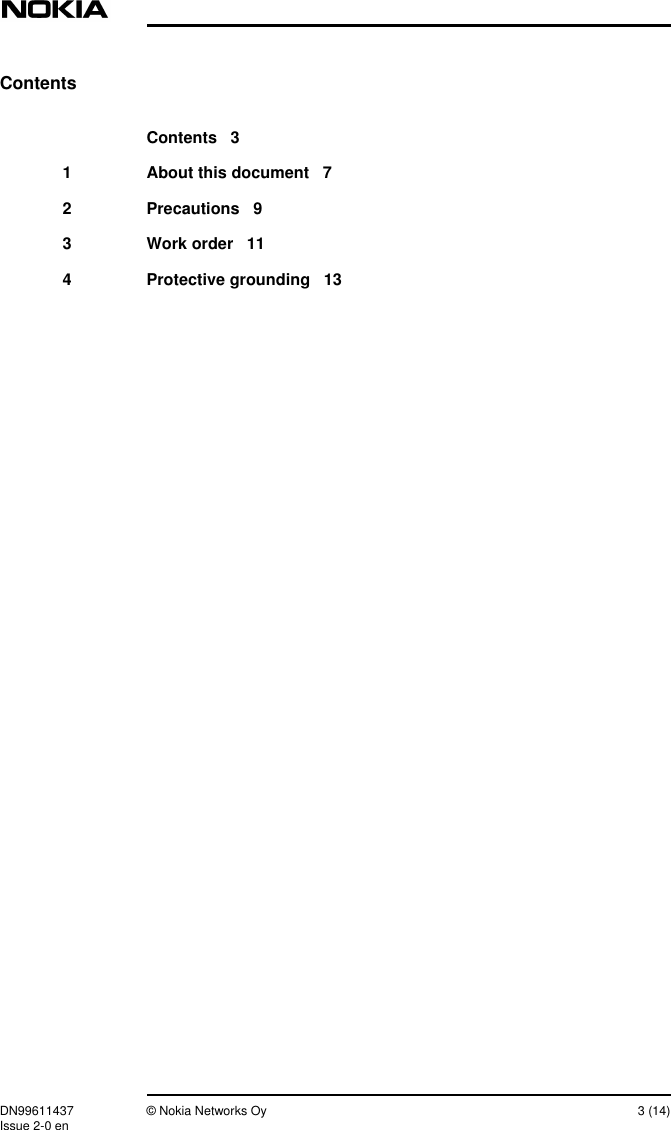 NOKIA

Contents

Contents 3

1 About this document 7

2 Precautions 9

3 Work order 11

4 Protective grounding 13

DN99611437
Issue 2-0 en

© Nokia Networks Oy

3 (14)